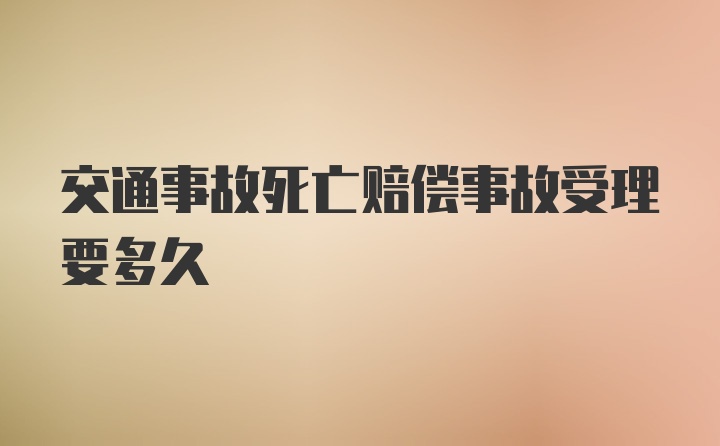 交通事故死亡赔偿事故受理要多久